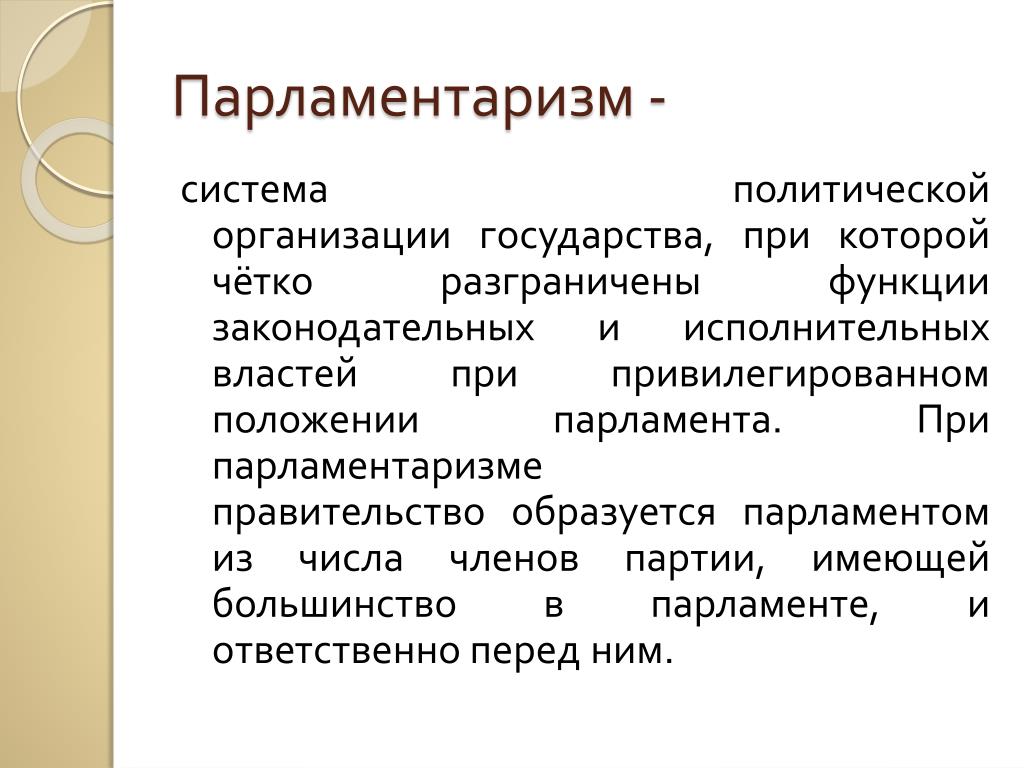 Парламентаризм -

система политической организации государства, при которой чётко разграничены функции законодательных и исполнительных властей при привилегированном положении парламента. При парламентаризме правительство образуется парламентом из числа членов партии, имеющей большинство в парламенте, и ответственно перед ним.